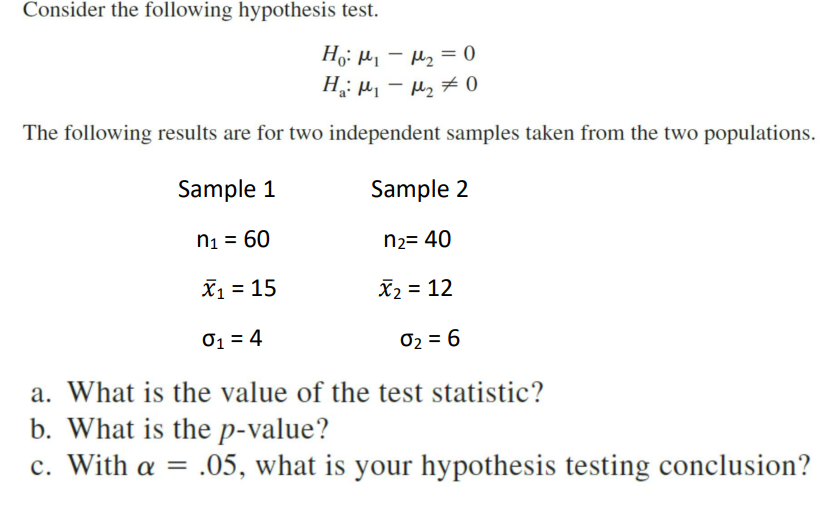 Consider the following hypothesis test.

$H_0: \mu_1 - \mu_2 = 0$
$H_a: \mu_1 - \mu_2 \neq 0$

The following results are for two independent samples taken from the two populations.

| Sample 1 | Sample 2 |
|---|---|
| $n_1 = 60$ | $n_2 = 40$ |
| $\bar{x}_1 = 15$ | $\bar{x}_2 = 12$ |
| $\sigma_1 = 4$ | $\sigma_2 = 6$ |

a. What is the value of the test statistic?
b. What is the $p$-value?
c. With $\alpha = .05$, what is your hypothesis testing conclusion?